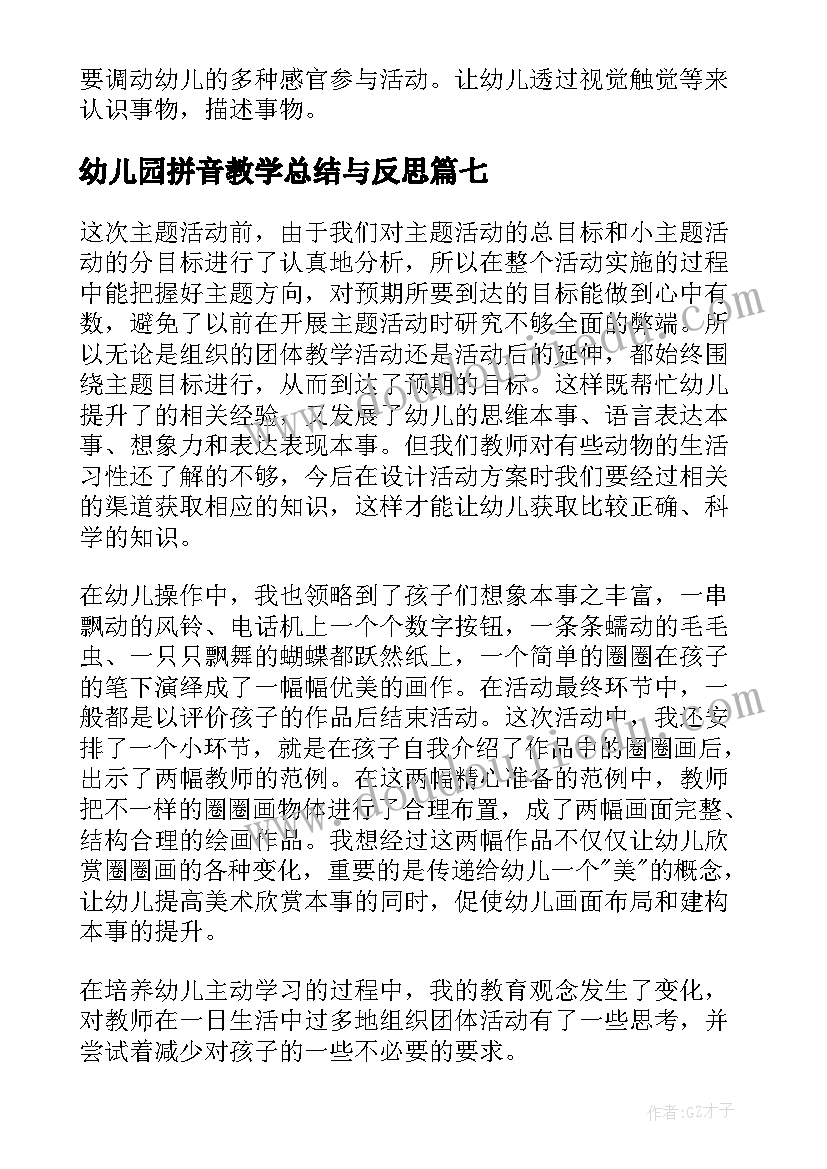 要调动幼儿的多种感官参与活动。让幼儿透过视觉触觉等来认识事物，描述事物。

幼儿园拼音教学总结与反思篇七

这次主题活动前，由于我们对主题活动的总目标和小主题活动的分目标进行了认真地分析，所以在整个活动实施的过程中能把握好主题方向，对预期所要到达的目标能做到心中有数，避免了以前在开展主题活动时研究不够全面的弊端。所以无论是组织的团体教学活动还是活动后的延伸，都始终围绕主题目标进行，从而到达了预期的目标。这样既帮忙幼儿提升了的相关经验，又发展了幼儿的思维本事、语言表达本事、想象力和表达表现本事。但我们教师对有些动物的生活习性还了解的不够，今后在设计活动方案时我们要经过相关的渠道获取相应的知识，这样才能让幼儿获取比较正确、科学的知识。

在幼儿操作中，我也领略到了孩子们想象本事之丰富，一串飘动的风铃、电话机上一个个数字按钮，一条条蠕动的毛毛虫、一只只飘舞的蝴蝶都跃然纸上，一个简单的圈圈在孩子的笔下演绎成了一幅幅优美的画作。在活动最终环节中，一般都是以评价孩子的作品后结束活动。这次活动中，我还安排了一个小环节，就是在孩子自我介绍了作品中的圈圈画后，出示了两幅教师的范例。在这两幅精心准备的范例中，教师把不一样的圈圈画物体进行了合理布置，成了两幅画面完整、结构合理的绘画作品。我想经过这两幅作品不仅仅让幼儿欣赏圈圈画的各种变化，重要的是传递给幼儿一个"美"的概念，让幼儿提高美术欣赏本事的同时，促使幼儿画面布局和建构本事的提升。

在培养幼儿主动学习的过程中，我的教育观念发生了变化，对教师在一日生活中过多地组织团体活动有了一些思考，并尝试着减少对孩子的一些不必要的要求。

作者:GZ才子